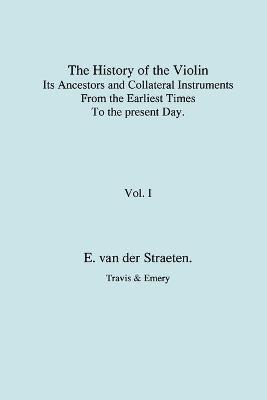 The History of the Violin
Its Ancestors and Collateral Instruments
From the Earliest Times
To the present Day.

Vol. I

E. van der Straeten.

Travis & Emery